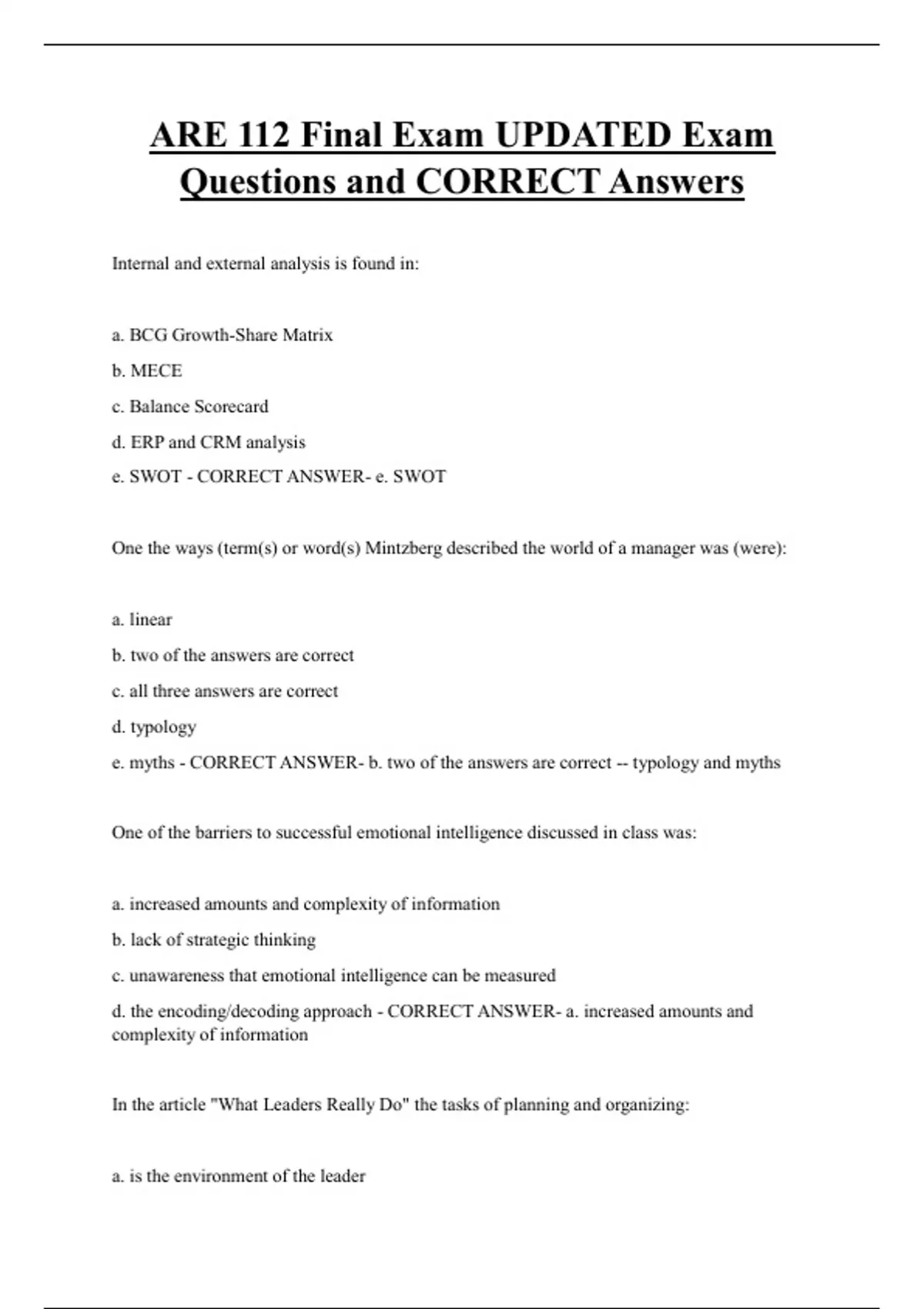 ARE 112 Final Exam UPDATED Exam Questions and CORRECT Answers

Internal and external analysis is found in:

a. BCG Growth-Share Matrix

b. MECE

c. Balance Scorecard

d. ERP and CRM analysis

e. SWOT - CORRECT ANSWER- e. SWOT

One the ways (term(s) or word(s) Mintzberg described the world of a manager was (were):

a. linear

b. two of the answers are correct

c. all three answers are correct

d. typology

e. myths - CORRECT ANSWER- b. two of the answers are correct -- typology and myths

One of the barriers to successful emotional intelligence discussed in class was:

a. increased amounts and complexity of information

b. lack of strategic thinking

c. unawareness that emotional intelligence can be measured

d. the encoding/decoding approach - CORRECT ANSWER- a. increased amounts and complexity of information

In the article "What Leaders Really Do" the tasks of planning and organizing:

a. is the environment of the leader